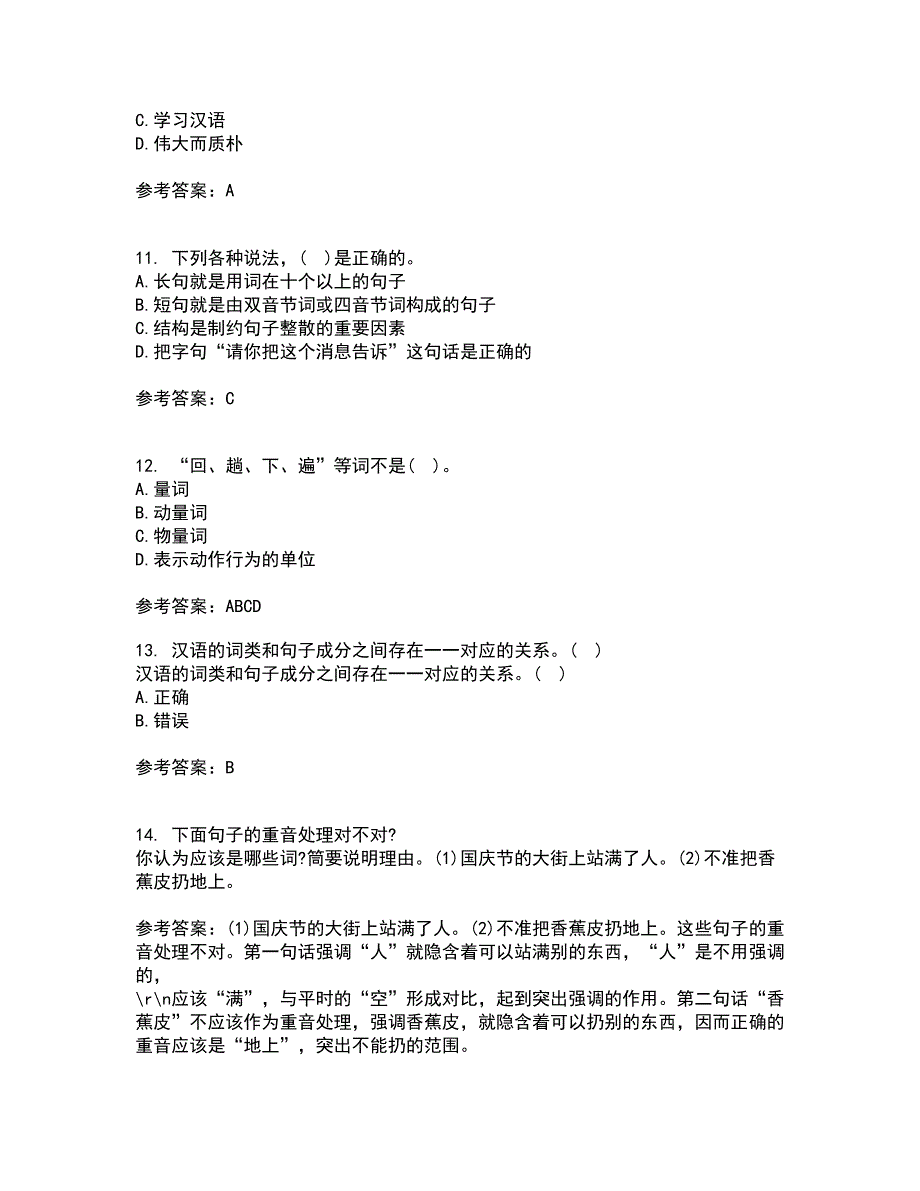 C.学习汉语
D.伟大而质朴

参考答案：A

11. 下列各种说法，（ ）是正确的。
A.长句就是用词在十个以上的句子
B.短句就是由双音节词或四音节词构成的句子
C.结构是制约句子整散的重要因素
D.把字句“请你把这个消息告诉”这句话是正确的

参考答案：C

12. “回、趟、下、遍”等词不是（ ）。
A.量词
B.动量词
C.物量词
D.表示动作行为的单位

参考答案：ABCD

13. 汉语的词类和句子成分之间存在一一对应的关系。（ ）
汉语的词类和句子成分之间存在一一对应的关系。（ ）
A.正确
B.错误

参考答案：B

14. 下面句子的重音处理对不对?
你认为应该是哪些词?简要说明理由。(1)国庆节的大街上站满了人。(2)不准把香蕉皮扔地上。

参考答案：(1)国庆节的大街上站满了人。(2)不准把香蕉皮扔地上。这些句子的重音处理不对。第一句话强调“人”就隐含着可以站满别的东西，“人”是不用强调的，
\r\n应该“满”，与平时的“空”形成对比，起到突出强调的作用。第二句话“香蕉皮”不应该作为重音处理，强调香蕉皮，就隐含着可以扔别的东西，因而正确的重音应该是“地上”，突出不能扔的范围。